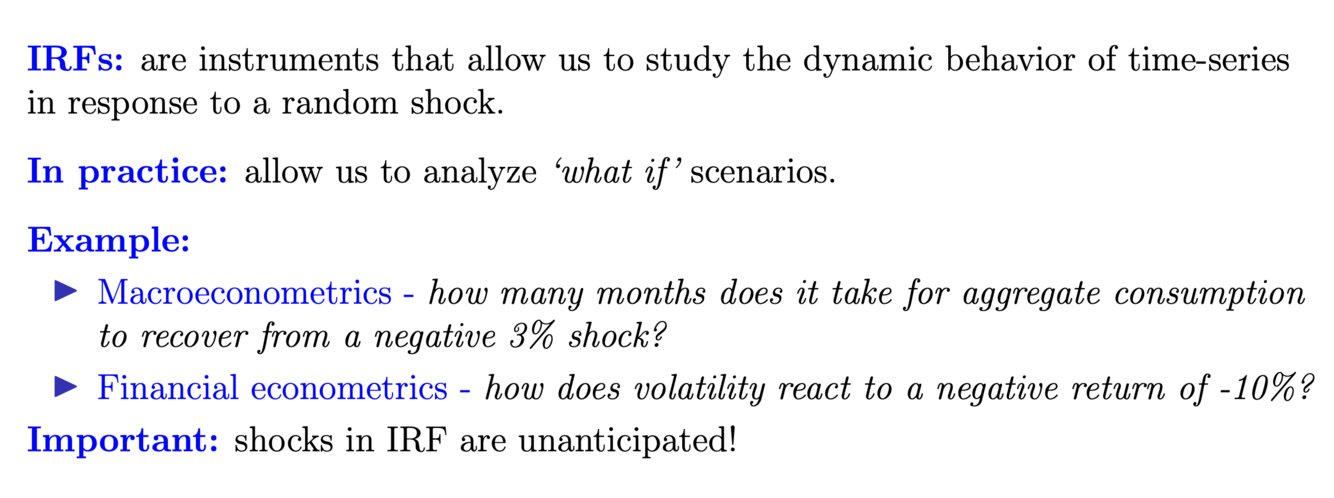 IRFs: are instruments that allow us to study the dynamic behavior of time-series in response to a random shock.

In practice: allow us to analyze 'what if' scenarios.

Example:

▶ Macroeconometrics - how many months does it take for aggregate consumption to recover from a negative 3% shock?

▶ Financial econometrics - how does volatility react to a negative return of -10%?

Important: shocks in IRF are unanticipated!